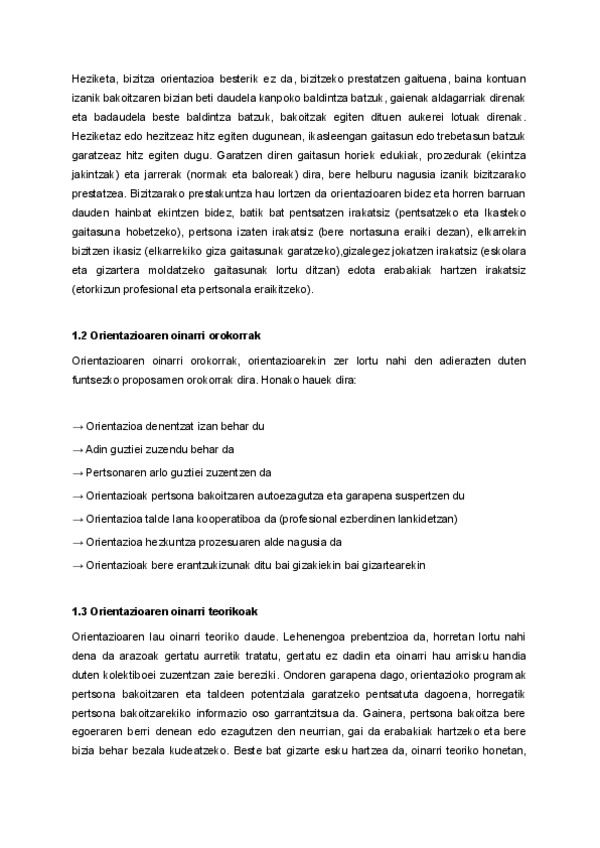 Heziketa, bizitza orientazioa besterik ez da, bizitzeko prestatzen gaituena, baina kontuan izanik bakoitzaren bizian beti daudela kanpoko baldintza batzuk, gaienak aldagarriak direnak eta badaudela beste baldintza batzuk, bakoitzak egiten dituen aukerei lotuak direnak. Heziketaz edo hezitzeaz hitz egiten dugunean, ikasleengan gaitasun edo trebetasun batzuk garatzeaz hitz egiten dugu. Garatzen diren gaitasun horiek edukiak, prozedurak (ekintza jakintzak) eta jarrerak (normak eta baloreak) dira, bere helburu nagusia izanik bizitzarako prestatzea. Bizitzarako prestakuntza hau lortzen da orientazioaren bidez eta horren barruan dauden hainbat ekintzen bidez, batik bat pentsatzen irakatsiz (pentsatzeko eta Ikasteko gaitasuna hobetzeko), pertsona izaten irakatsiz (bere nortasuna eraiki dezan), elkarrekin bizitzen ikasiz (elkarrekiko giza gaitasunak garatzeko),gizalegez jokatzen irakatsiz (eskolara eta gizartera moldatzeko gaitasunak lortu ditzan) edota erabakiak hartzen irakatsiz (etorkizun profesional eta pertsonala eraikitzeko).

1.2 Orientazioaren oinarri orokorrak

Orientazioaren oinarri orokorrak, orientazioarekin zer lortu nahi den adierazten duten funtsezko proposamen orokorrak dira. Honako hauek dira:

→ Orientazioa denentzat izan behar du

→ Adin guztiei zuzendu behar da

→ Pertsonaren arlo guztiei zuzentzen da

→ Orientazioak pertsona bakoitzaren autoezagutza eta garapena suspertzen du

→ Orientazioa talde lana kooperatiboa da (profesional ezberdinen lankidetzan)

→ Orientazioa hezkuntza prozesuaren alde nagusia da

→ Orientazioak bere erantzukizunak ditu bai gizakiekin bai gizartearekin

1.3 Orientazioaren oinarri teorikoak

Orientazioaren lau oinarri teoriko daude. Lehenengoa prebentzioa da, horretan lortu nahi dena da arazoak gertatu aurretik tratatu, gertatu ez dadin eta oinarri hau arrisku handia duten kolektiboei zuzentzan zaie bereziki. Ondoren garapena dago, orientazioko programak pertsona bakoitzaren eta taldeen potentziala garatzeko pentsatuta dagoena, horregatik pertsona bakoitzarekiko informazio oso garrantzitsua da. Gainera, pertsona bakoitza bere egoeraren berri denean edo ezagutzen den neurrian, gai da erabakiak hartzeko eta bere bizia behar bezala kudeatzeko. Beste bat gizarte esku hartzea da, oinarri teoriko honetan,